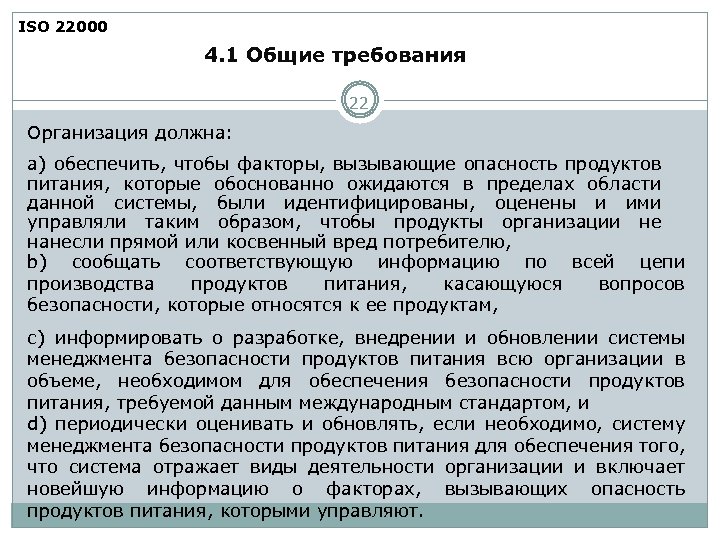 ISO 22000

4.1 Общие требования

22

Организация должна:

a) обеспечить, чтобы факторы, вызывающие опасность продуктов питания, которые обоснованно ожидаются в пределах области данной системы, были идентифицированы, оценены и ими управляли таким образом, чтобы продукты организации не нанесли прямой или косвенный вред потребителю,
b) сообщать соответствующую информацию по всей цепи производства продуктов питания, касающуюся вопросов безопасности, которые относятся к ее продуктам,

c) информировать о разработке, внедрении и обновлении системы менеджмента безопасности продуктов питания всю организации в объеме, необходимом для обеспечения безопасности продуктов питания, требуемой данным международным стандартом, и
d) периодически оценивать и обновлять, если необходимо, систему менеджмента безопасности продуктов питания для обеспечения того, что система отражает виды деятельности организации и включает новейшую информацию о факторах, вызывающих опасность продуктов питания, которыми управляют.